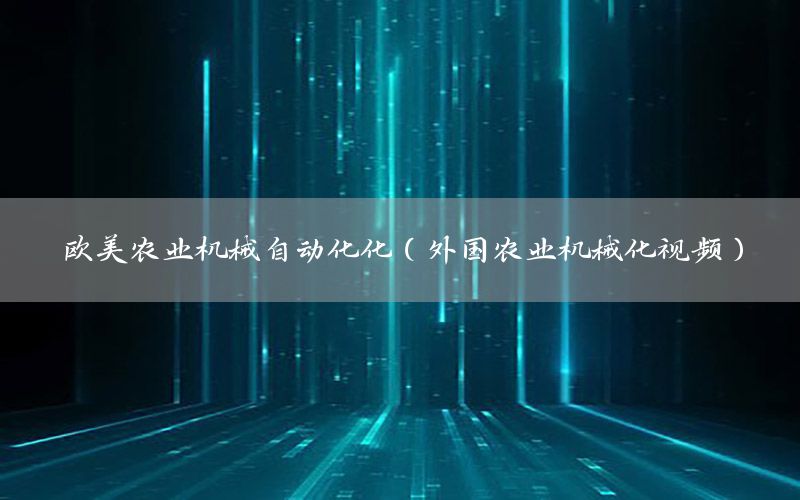 欧美农业机械自动化化（外国农业机械化视频）